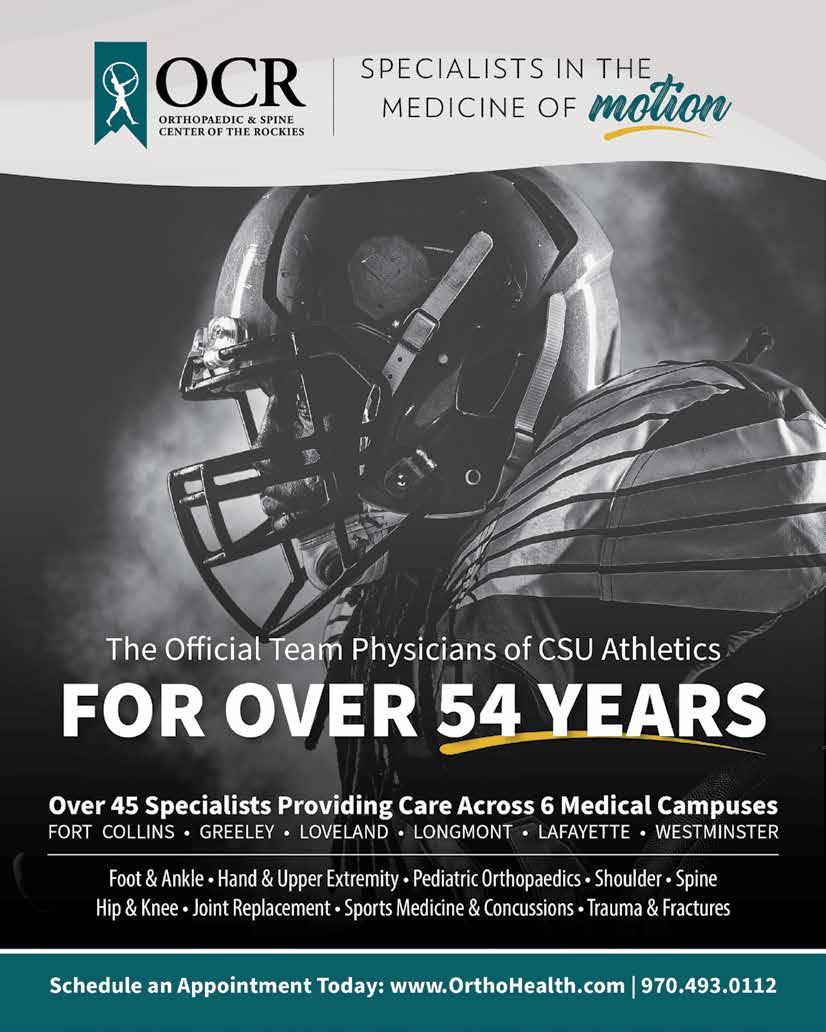 OCR
ORTHOPAEDIC & SPINE
CENTER OF THE ROCKIES

SPECIALISTS IN THE
MEDICINE OF motion

The Official Team Physicians of CSU Athletics

FOR OVER 54 YEARS

Over 45 Specialists Providing Care Across 6 Medical Campuses

FORT COLLINS • GREELEY • LOVELAND • LONGMONT • LAFAYETTE • WESTMINSTER

Foot & Ankle • Hand & Upper Extremity • Pediatric Orthopaedics • Shoulder • Spine
Hip & Knee • Joint Replacement • Sports Medicine & Concussions • Trauma & Fractures

Schedule an Appointment Today: www.OrthoHealth.com | 970.493.0112